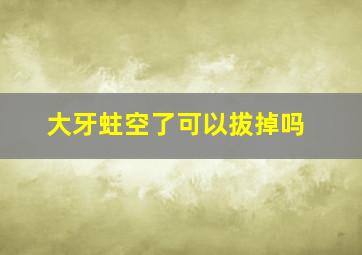 大牙蛀空了可以拔掉吗